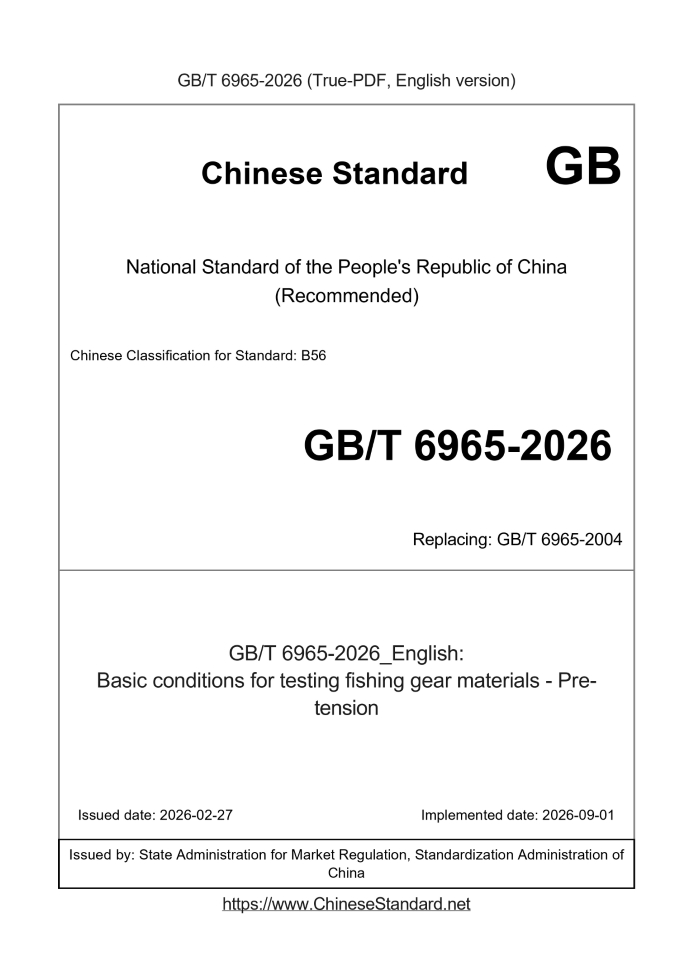 GB/T 6965-2026 (True-PDF, English version)

Chinese Standard GB

National Standard of the People's Republic of China (Recommended)

Chinese Classification for Standard: B56

GB/T 6965-2026

Replacing: GB/T 6965-2004

GB/T 6965-2026_English: Basic conditions for testing fishing gear materials - Pretension

Issued date: 2026-02-27

Implemented date: 2026-09-01

Issued by: State Administration for Market Regulation, Standardization Administration of China

https://www.ChineseStandard.net